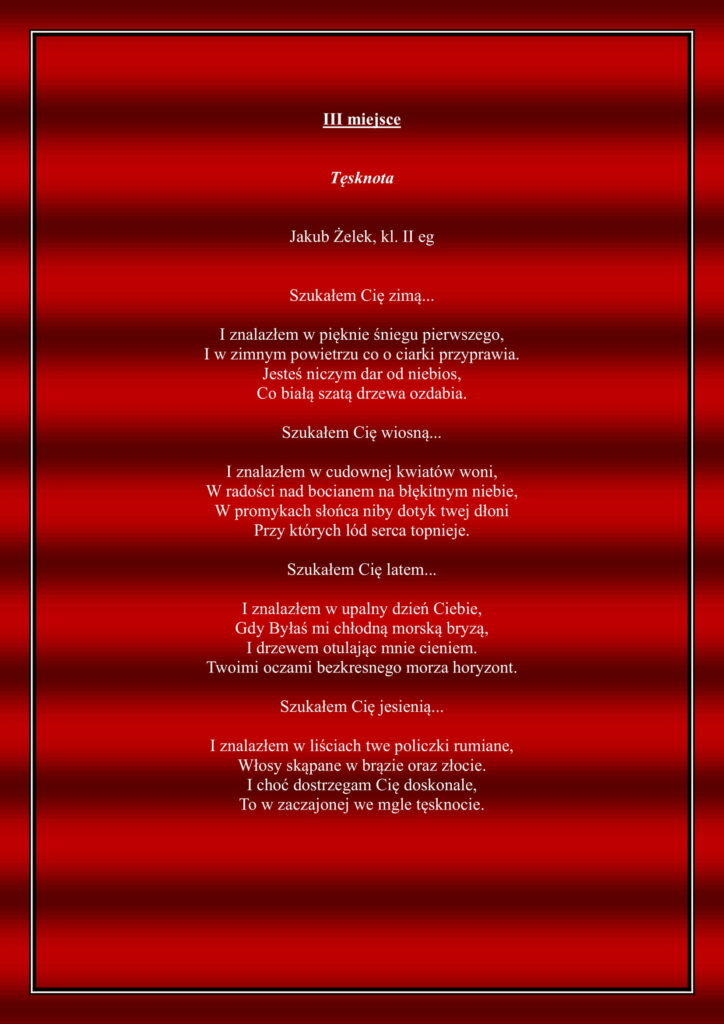 III miejsce

Tęsknota

Jakub Żelek, kl. II eg

Szukałem Cię zimą...

I znalazłem w pięknie śniegu pierwszego,
I w zimnym powietrzu co o ciarki przyprawia.
Jesteś niczym dar od niebios,
Co białą szatą drzewa ozdabia.

Szukałem Cię wiosną...

I znalazłem w cudownej kwiatów woni,
W radości nad bocianem na błękitnym niebie,
W promykach słońca niby dotyk twej dłoni
Przy których lód serca topnieje.

Szukałem Cię latem...

I znalazłem w upalny dzień Ciebie,
Gdy Byłaś mi chłodną morską bryzą,
I drzewem otulając mnie cieniem.
Twoimi oczami bezkresnego morza horyzont.

Szukałem Cię jesienią...

I znalazłem w liściach twe policzki rumiane,
Włosy skąpane w brązie oraz złocie.
I choć dostrzegam Cię doskonale,
To w zaczajonej we mgle tęsknocie.